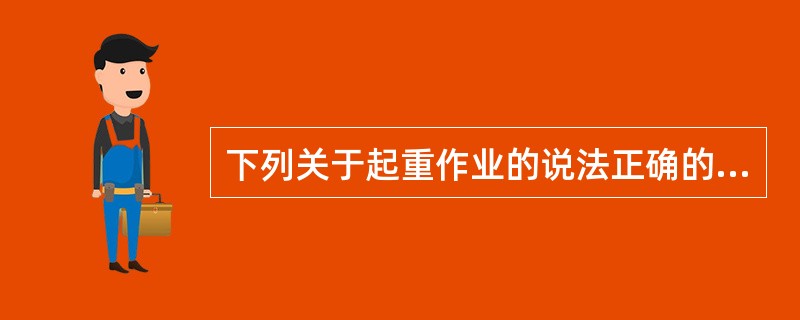 下列关于起重作业的说法正确的...